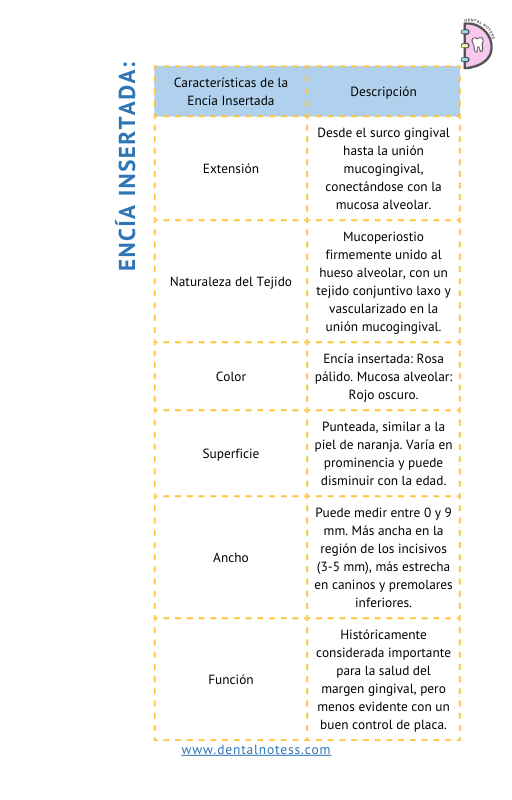 DENTAL NOTESS

ENCÍA INSERTADA:

| Características de la Encía Insertada | Descripción |
|---|---|
| Extensión | Desde el surco gingival hasta la unión mucogingival, conectándose con la mucosa alveolar. |
| Naturaleza del Tejido | Mucoperiostio firmemente unido al hueso alveolar, con un tejido conjuntivo laxo y vascularizado en la unión mucogingival. |
| Color | Encía insertada: Rosa pálido. Mucosa alveolar: Rojo oscuro. |
| Superficie | Punteada, similar a la piel de naranja. Varía en prominencia y puede disminuir con la edad. |
| Ancho | Puede medir entre 0 y 9 mm. Más ancha en la región de los incisivos (3-5 mm), más estrecha en caninos y premolares inferiores. |
| Función | Históricamente considerada importante para la salud del margen gingival, pero menos evidente con un buen control de placa. |

www.dentalnotess.com